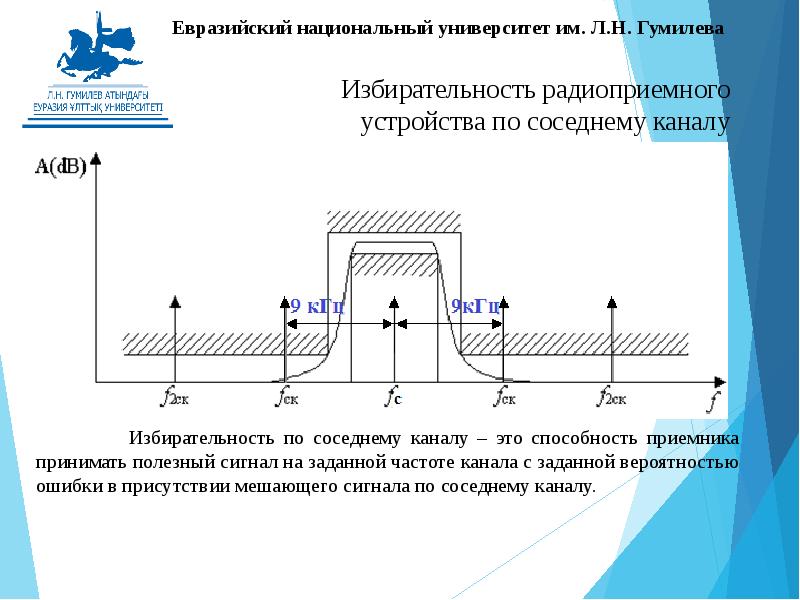 Л.Н. ГУМИЛЕВ АТЫНДАҒЫ
ЕУРАЗИЯ ҰЛТТЫҚ УНИВЕРСИТЕТІ

Евразийский национальный университет им. Л.Н. Гумилева

Избирательность радиоприемного устройства по соседнему каналу

A(dB)

9 кГц

9кГц

$f_{2ск}$

$f_{ск}$

$f_{с}$

$f_{ск}$

$f_{2ск}$

$f$

Избирательность по соседнему каналу – это способность приемника принимать полезный сигнал на заданной частоте канала с заданной вероятностью ошибки в присутствии мешающего сигнала по соседнему каналу.